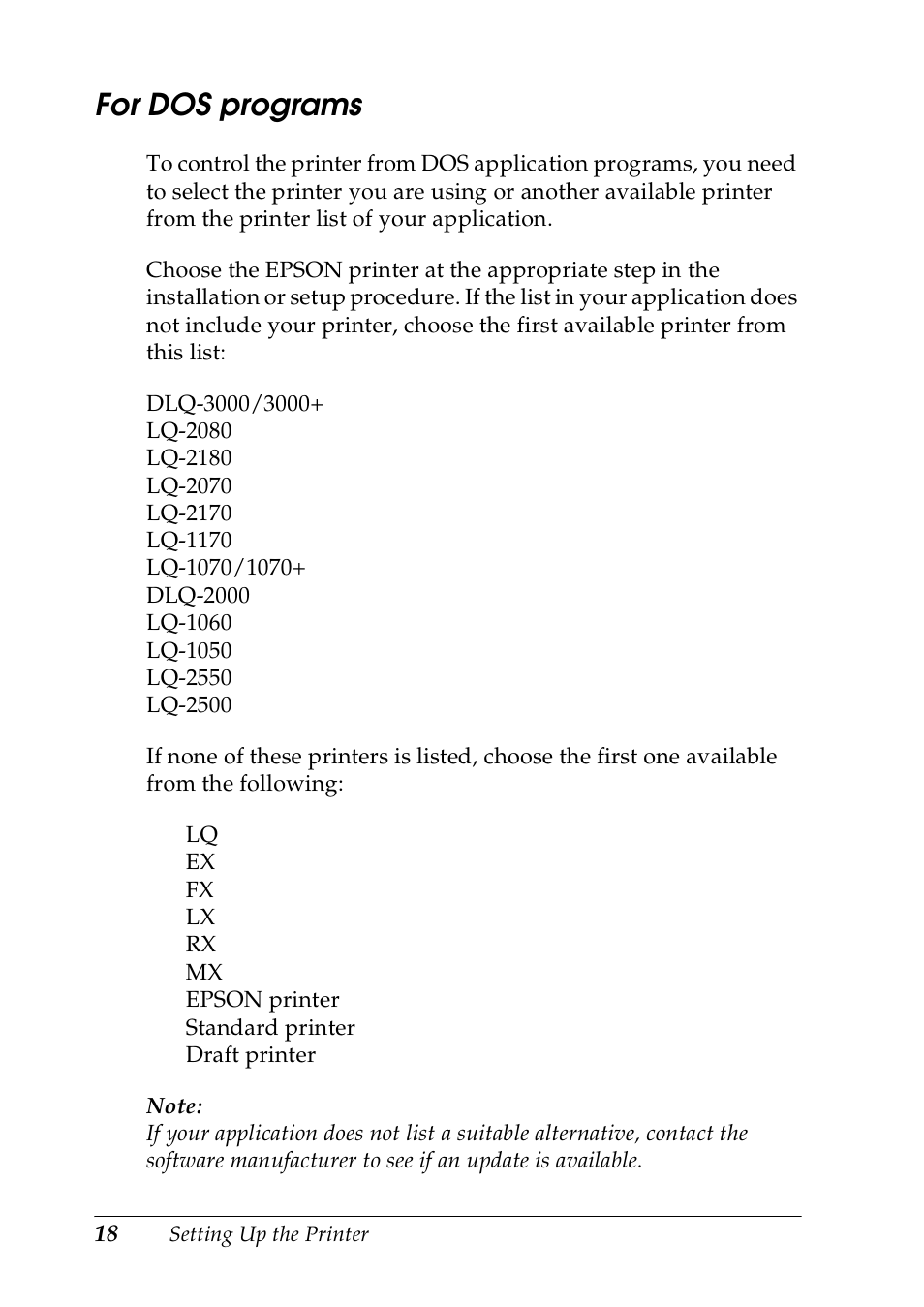 For DOS programs

To control the printer from DOS application programs, you need to select the printer you are using or another available printer from the printer list of your application.

Choose the EPSON printer at the appropriate step in the installation or setup procedure. If the list in your application does not include your printer, choose the first available printer from this list:

DLQ-3000/3000+
LQ-2080
LQ-2180
LQ-2070
LQ-2170
LQ-1170
LQ-1070/1070+
DLQ-2000
LQ-1060
LQ-1050
LQ-2550
LQ-2500

If none of these printers is listed, choose the first one available from the following:

LQ
EX
FX
LX
RX
MX
EPSON printer
Standard printer
Draft printer

Note:
If your application does not list a suitable alternative, contact the software manufacturer to see if an update is available.

18 Setting Up the Printer